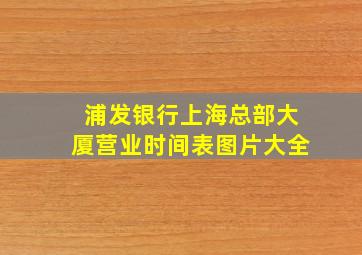 浦发银行上海总部大厦营业时间表图片大全